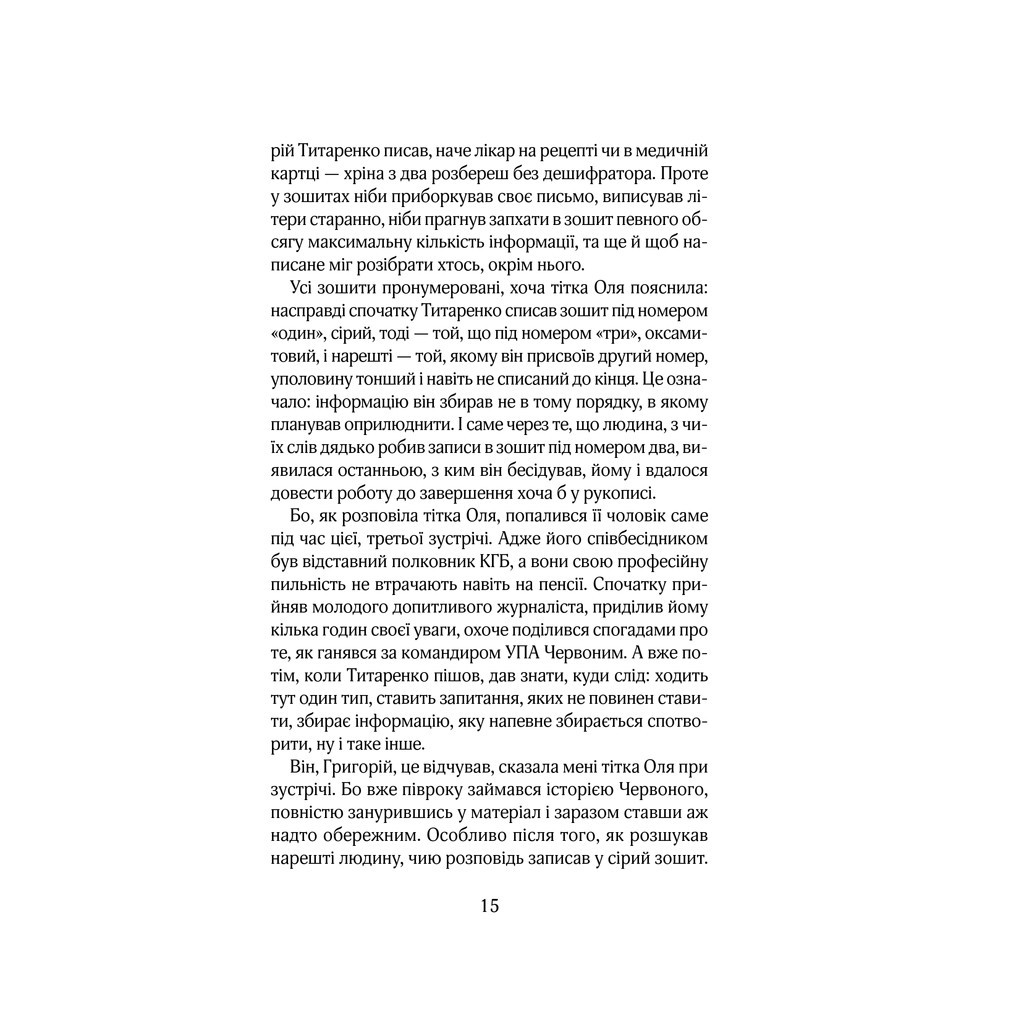 рій Титаренко писав, наче лікар на рецепті чи в медичній картці — хріна з два розбереш без дешифратора. Проте у зошитах ніби приборкував своє письмо, виписував літери старанно, ніби прагнув запхати в зошит певного обсягу максимальну кількість інформації, та ще й щоб написане міг розібрати хтось, окрім нього.

Усі зошити пронумеровані, хоча тітка Оля пояснила: насправді спочатку Титаренко списав зошит під номером «один», сірий, тоді — той, що під номером «три», оксамитовий, і нарешті — той, якому він присвоїв другий номер, уполовину тонший і навіть не списаний до кінця. Це означало: інформацію він збирав не в тому порядку, в якому планував оприлюднити. І саме через те, що людина, з чиїх слів дядько робив записи в зошит під номером два, виявилася останньою, з ким він бесідував, йому і вдалося довести роботу до завершення хоча б у рукописі.

Бо, як розповіла тітка Оля, попалився її чоловік саме під час цієї, третьої зустрічі. Адже його співбесідником був відставний полковник КГБ, а вони свою професійну пильність не втрачають навіть на пенсії. Спочатку прийняв молодого допитливого журналіста, приділив йому кілька годин своєї уваги, охоче поділився спогадами про те, як ганявся за командиром УПА Червоним. А вже потім, коли Титаренко пішов, дав знати, куди слід: ходить тут один тип, ставить запитання, яких не повинен ставити, збирає інформацію, яку напевне збирається спотворити, ну і таке інше.

Він, Григорій, це відчував, сказала мені тітка Оля при зустрічі. Бо вже півроку займався історією Червоного, повністю занурившись у матеріал і заразом ставши аж надто обережним. Особливо після того, як розшукав нарешті людину, чию розповідь записав у сірий зошит.

15